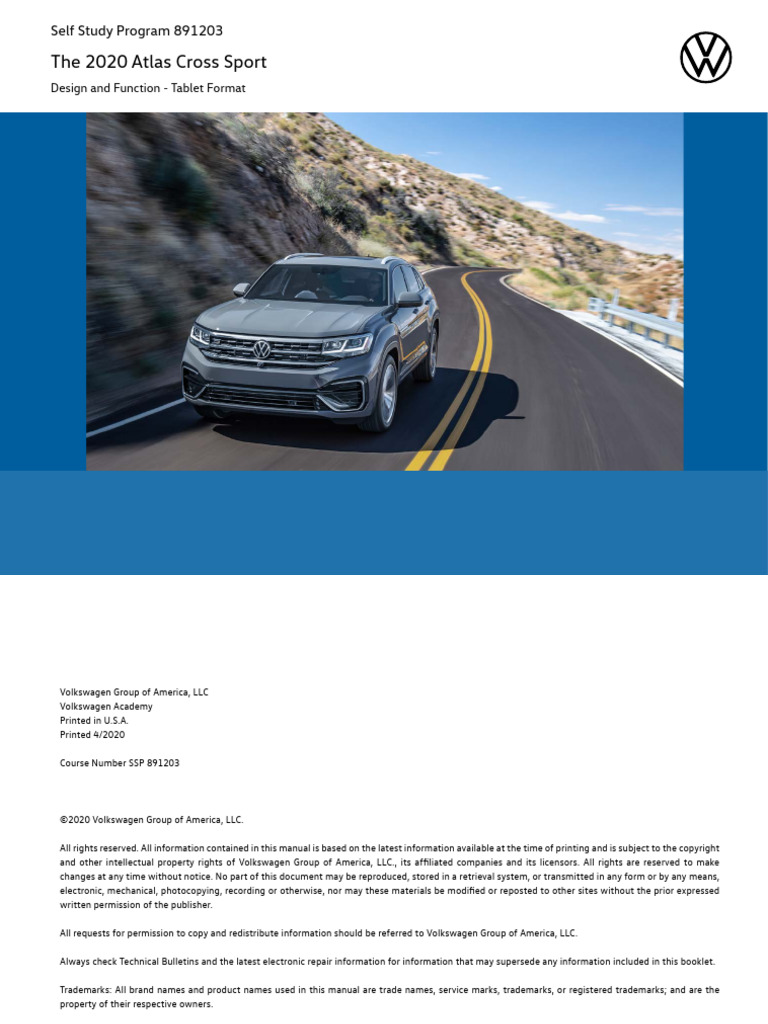 Self Study Program 891203

The 2020 Atlas Cross Sport

Design and Function - Tablet Format

Volkswagen Group of America, LLC
Volkswagen Academy
Printed in U.S.A.
Printed 4/2020

Course Number SSP 891203

©2020 Volkswagen Group of America, LLC.

All rights reserved. All information contained in this manual is based on the latest information available at the time of printing and is subject to the copyright and other intellectual property rights of Volkswagen Group of America, LLC., its affiliated companies and its licensors. All rights are reserved to make changes at any time without notice. No part of this document may be reproduced, stored in a retrieval system, or transmitted in any form or by any means, electronic, mechanical, photocopying, recording or otherwise, nor may these materials be modified or reposted to other sites without the prior expressed written permission of the publisher.

All requests for permission to copy and redistribute information should be referred to Volkswagen Group of America, LLC.

Always check Technical Bulletins and the latest electronic repair information for information that may supersede any information included in this booklet.

Trademarks: All brand names and product names used in this manual are trade names, service marks, trademarks, or registered trademarks; and are the property of their respective owners.